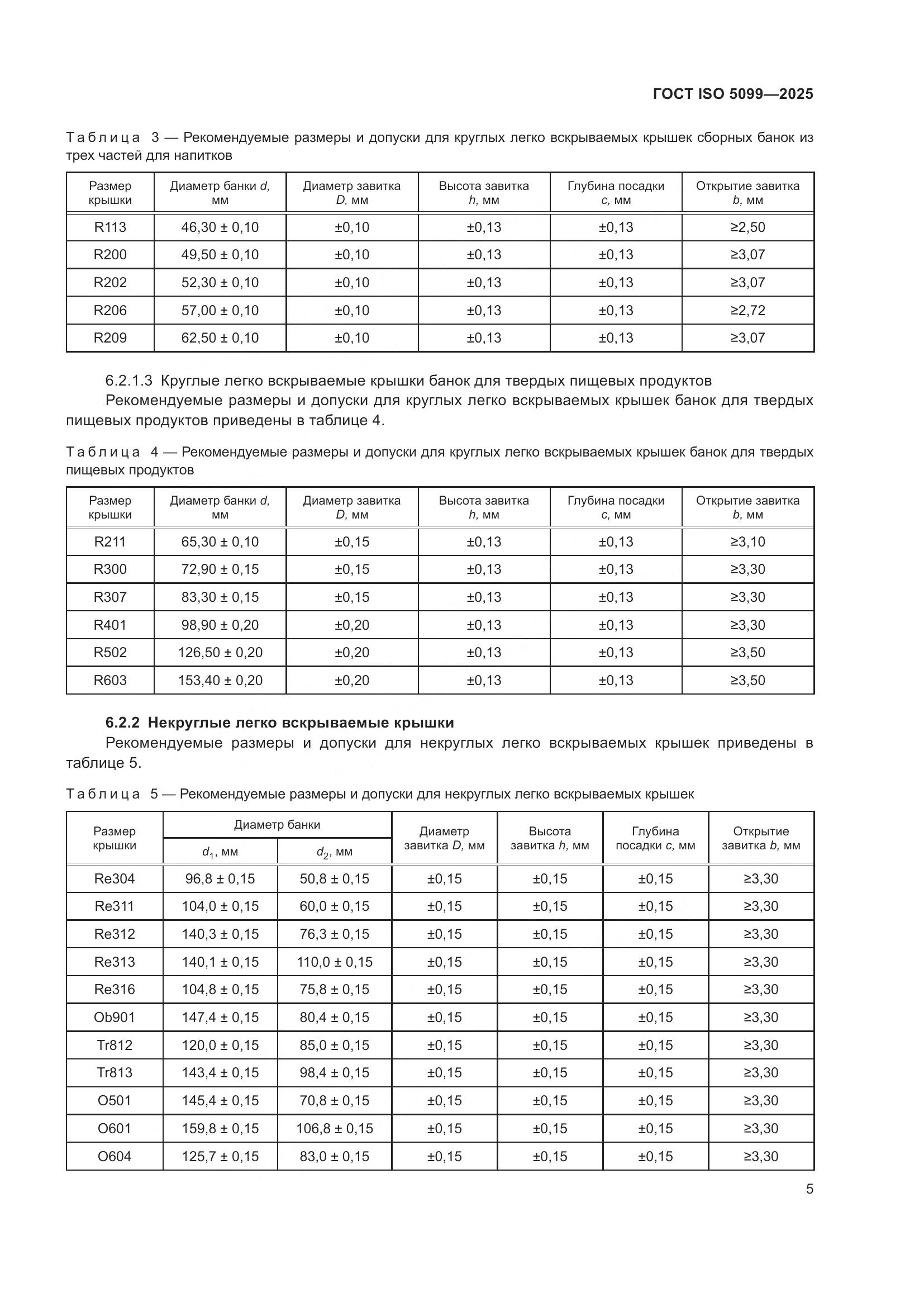 ГОСТ ISO 5099—2025

Таблица 3 — Рекомендуемые размеры и допуски для круглых легко вскрываемых крышек сборных банок из трех частей для напитков

| Размер крышки | Диаметр банки $d$, мм | Диаметр завитка $D$, мм | Высота завитка $h$, мм | Глубина посадки $c$, мм | Открытие завитка $b$, мм |
|---|---|---|---|---|---|
| R113 | 46,30 ± 0,10 | ±0,10 | ±0,13 | ±0,13 | ≥2,50 |
| R200 | 49,50 ± 0,10 | ±0,10 | ±0,13 | ±0,13 | ≥3,07 |
| R202 | 52,30 ± 0,10 | ±0,10 | ±0,13 | ±0,13 | ≥3,07 |
| R206 | 57,00 ± 0,10 | ±0,10 | ±0,13 | ±0,13 | ≥2,72 |
| R209 | 62,50 ± 0,10 | ±0,10 | ±0,13 | ±0,13 | ≥3,07 |

6.2.1.3 Круглые легко вскрываемые крышки банок для твердых пищевых продуктов

Рекомендуемые размеры и допуски для круглых легко вскрываемых крышек банок для твердых пищевых продуктов приведены в таблице 4.

Таблица 4 — Рекомендуемые размеры и допуски для круглых легко вскрываемых крышек банок для твердых пищевых продуктов

| Размер крышки | Диаметр банки $d$, мм | Диаметр завитка $D$, мм | Высота завитка $h$, мм | Глубина посадки $c$, мм | Открытие завитка $b$, мм |
|---|---|---|---|---|---|
| R211 | 65,30 ± 0,10 | ±0,15 | ±0,13 | ±0,13 | ≥3,10 |
| R300 | 72,90 ± 0,15 | ±0,15 | ±0,13 | ±0,13 | ≥3,30 |
| R307 | 83,30 ± 0,15 | ±0,15 | ±0,13 | ±0,13 | ≥3,30 |
| R401 | 98,90 ± 0,20 | ±0,20 | ±0,13 | ±0,13 | ≥3,30 |
| R502 | 126,50 ± 0,20 | ±0,20 | ±0,13 | ±0,13 | ≥3,50 |
| R603 | 153,40 ± 0,20 | ±0,20 | ±0,13 | ±0,13 | ≥3,50 |

6.2.2 Некруглые легко вскрываемые крышки

Рекомендуемые размеры и допуски для некруглых легко вскрываемых крышек приведены в таблице 5.

Таблица 5 — Рекомендуемые размеры и допуски для некруглых легко вскрываемых крышек

| Размер крышки | Диаметр банки $d_1$, мм | Диаметр банки $d_2$, мм | Диаметр завитка $D$, мм | Высота завитка $h$, мм | Глубина посадки $c$, мм | Открытие завитка $b$, мм |
|---|---|---|---|---|---|---|
| Re304 | 96,8 ± 0,15 | 50,8 ± 0,15 | ±0,15 | ±0,15 | ±0,15 | ≥3,30 |
| Re311 | 104,0 ± 0,15 | 60,0 ± 0,15 | ±0,15 | ±0,15 | ±0,15 | ≥3,30 |
| Re312 | 140,3 ± 0,15 | 76,3 ± 0,15 | ±0,15 | ±0,15 | ±0,15 | ≥3,30 |
| Re313 | 140,1 ± 0,15 | 110,0 ± 0,15 | ±0,15 | ±0,15 | ±0,15 | ≥3,30 |
| Re316 | 104,8 ± 0,15 | 75,8 ± 0,15 | ±0,15 | ±0,15 | ±0,15 | ≥3,30 |
| Ob901 | 147,4 ± 0,15 | 80,4 ± 0,15 | ±0,15 | ±0,15 | ±0,15 | ≥3,30 |
| Tr812 | 120,0 ± 0,15 | 85,0 ± 0,15 | ±0,15 | ±0,15 | ±0,15 | ≥3,30 |
| Tr813 | 143,4 ± 0,15 | 98,4 ± 0,15 | ±0,15 | ±0,15 | ±0,15 | ≥3,30 |
| O501 | 145,4 ± 0,15 | 70,8 ± 0,15 | ±0,15 | ±0,15 | ±0,15 | ≥3,30 |
| O601 | 159,8 ± 0,15 | 106,8 ± 0,15 | ±0,15 | ±0,15 | ±0,15 | ≥3,30 |
| O604 | 125,7 ± 0,15 | 83,0 ± 0,15 | ±0,15 | ±0,15 | ±0,15 | ≥3,30 |

5